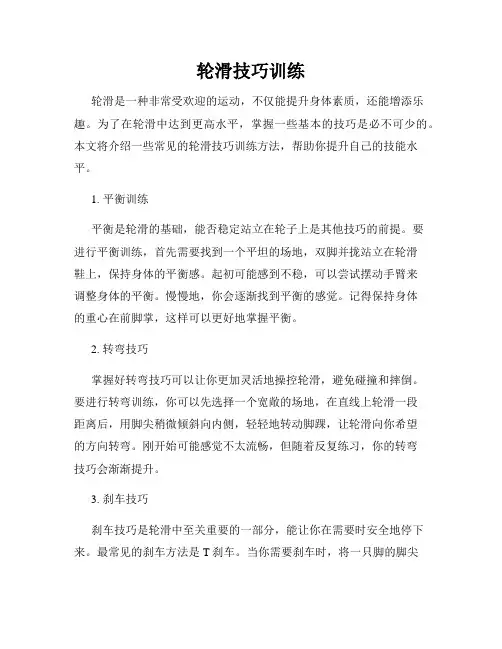 轮滑技巧训练

轮滑是一种非常受欢迎的运动，不仅能提升身体素质，还能增添乐趣。为了在轮滑中达到更高水平，掌握一些基本的技巧是必不可少的。本文将介绍一些常见的轮滑技巧训练方法，帮助你提升自己的技能水平。

1. 平衡训练

平衡是轮滑的基础，能否稳定站立在轮子上是其他技巧的前提。要进行平衡训练，首先需要找到一个平坦的场地，双脚并拢站立在轮滑鞋上，保持身体的平衡感。起初可能感到不稳，可以尝试摆动手臂来调整身体的平衡。慢慢地，你会逐渐找到平衡的感觉。记得保持身体的重心在前脚掌，这样可以更好地掌握平衡。

2. 转弯技巧

掌握好转弯技巧可以让你更加灵活地操控轮滑，避免碰撞和摔倒。要进行转弯训练，你可以先选择一个宽敞的场地，在直线上轮滑一段距离后，用脚尖稍微倾斜向内侧，轻轻地转动脚踝，让轮滑向你希望的方向转弯。刚开始可能感觉不太流畅，但随着反复练习，你的转弯技巧会渐渐提升。

3. 刹车技巧

刹车技巧是轮滑中至关重要的一部分，能让你在需要时安全地停下来。最常见的刹车方法是 T 刹车。当你需要刹车时，将一只脚的脚尖